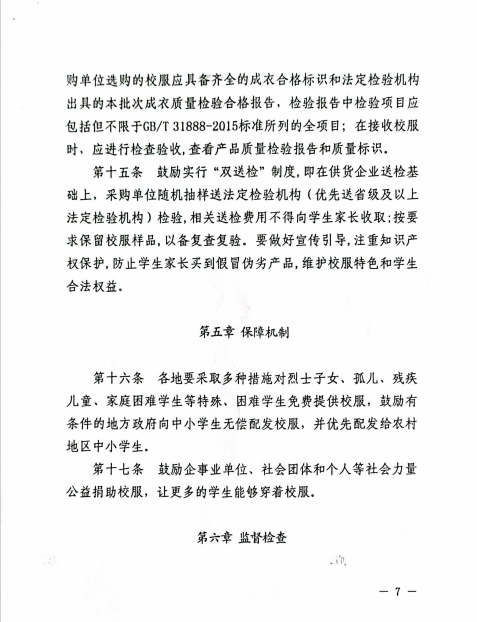 购单位选购的校服应具备齐全的成衣合格标识和法定检验机构出具的本批次成衣质量检验合格报告，检验报告中检验项目应包括但不限于GB/T 31888-2015标准所列的全项目；在接收校服时、应进行检查验收，查看产品质量检验报告和质量标识。

第十五条　鼓励实行“双送检”制度，即在供货企业送检基础上，采购单位随机抽样送法定检验机构（优先送省级及以上法定检验机构）检验，相关送检费用不得向学生家长收取；按要求保留校服样品，以备复查复验。要做好宣传引导，注重知识产权保护，防止学生家长买到假冒伪劣产品，维护校服特色和学生合法权益。

第五章 保障机制

第十六条　各地要采取多种措施对烈士子女、孤儿、残疾儿童、家庭困难学生等特殊、困难学生免费提供校服，鼓励有条件的地方政府向中小学生无偿配发校服，并优先配发给农村地区中小学生。

第十七条　鼓励企事业单位、社会团体和个人等社会力量公益捐助校服，让更多的学生能够穿着校服。

第六章 监督检查

— 7 —